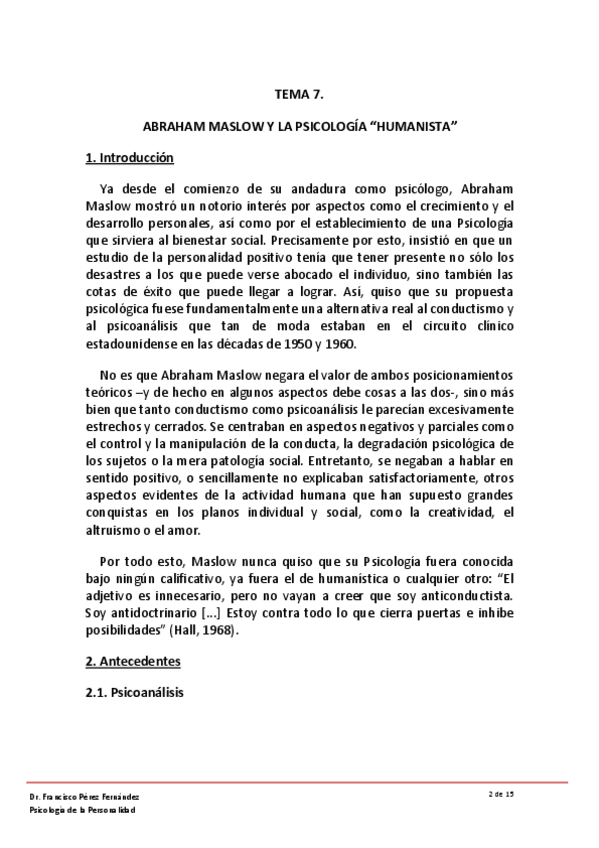 TEMA 7.

ABRAHAM MASLOW Y LA PSICOLOGÍA “HUMANISTA”

1. Introducción

Ya desde el comienzo de su andadura como psicólogo, Abraham Maslow mostró un notorio interés por aspectos como el crecimiento y el desarrollo personales, así como por el establecimiento de una Psicología que sirviera al bienestar social. Precisamente por esto, insistió en que un estudio de la personalidad positivo tenía que tener presente no sólo los desastres a los que puede verse abocado el individuo, sino también las cotas de éxito que puede llegar a lograr. Así, quiso que su propuesta psicológica fuese fundamentalmente una alternativa real al conductismo y al psicoanálisis que tan de moda estaban en el circuito clínico estadounidense en las décadas de 1950 y 1960.

No es que Abraham Maslow negara el valor de ambos posicionamientos teóricos –y de hecho en algunos aspectos debe cosas a las dos-, sino más bien que tanto conductismo como psicoanálisis le parecían excesivamente estrechos y cerrados. Se centraban en aspectos negativos y parciales como el control y la manipulación de la conducta, la degradación psicológica de los sujetos o la mera patología social. Entretanto, se negaban a hablar en sentido positivo, o sencillamente no explicaban satisfactoriamente, otros aspectos evidentes de la actividad humana que han supuesto grandes conquistas en los planos individual y social, como la creatividad, el altruismo o el amor.

Por todo esto, Maslow nunca quiso que su Psicología fuera conocida bajo ningún calificativo, ya fuera el de humanística o cualquier otro: “El adjetivo es innecesario, pero no vayan a creer que soy anticonductista. Soy antidoctrinario [...] Estoy contra todo lo que cierra puertas e inhibe posibilidades” (Hall, 1968).

2. Antecedentes

2.1. Psicoanálisis

Dr. Francisco Pérez Fernández
Psicología de la Personalidad

2 de 15